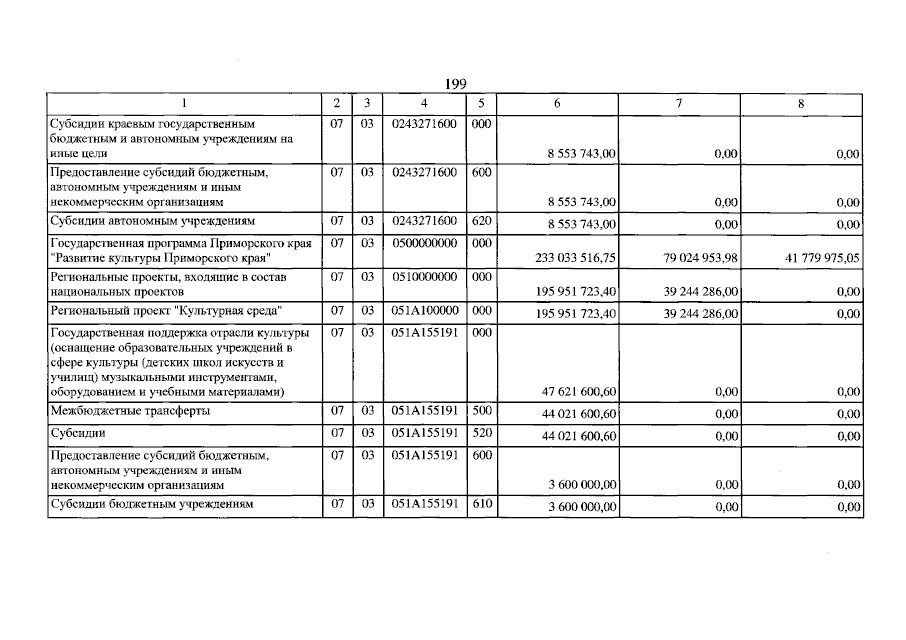 199

| 1 | 2 | 3 | 4 | 5 | 6 | 7 | 8 |
|---|---|---|---|---|---|---|---|
| Субсидии краевым государственным бюджетным и автономным учреждениям на иные цели | 07 | 03 | 0243271600 | 000 | 8 553 743,00 | 0,00 | 0,00 |
| Предоставление субсидий бюджетным, автономным учреждениям и иным некоммерческим организациям | 07 | 03 | 0243271600 | 600 | 8 553 743,00 | 0,00 | 0,00 |
| Субсидии автономным учреждениям | 07 | 03 | 0243271600 | 620 | 8 553 743,00 | 0,00 | 0,00 |
| Государственная программа Приморского края "Развитие культуры Приморского края" | 07 | 03 | 0500000000 | 000 | 233 033 516,75 | 79 024 953,98 | 41 779 975,05 |
| Региональные проекты, входящие в состав национальных проектов | 07 | 03 | 0510000000 | 000 | 195 951 723,40 | 39 244 286,00 | 0,00 |
| Региональный проект "Культурная среда" | 07 | 03 | 051A100000 | 000 | 195 951 723,40 | 39 244 286,00 | 0,00 |
| Государственная поддержка отрасли культуры (оснащение образовательных учреждений в сфере культуры (детских школ искусств и училищ) музыкальными инструментами, оборудованием и учебными материалами) | 07 | 03 | 051A155191 | 000 | 47 621 600,60 | 0,00 | 0,00 |
| Межбюджетные трансферты | 07 | 03 | 051A155191 | 500 | 44 021 600,60 | 0,00 | 0,00 |
| Субсидии | 07 | 03 | 051A155191 | 520 | 44 021 600,60 | 0,00 | 0,00 |
| Предоставление субсидий бюджетным, автономным учреждениям и иным некоммерческим организациям | 07 | 03 | 051A155191 | 600 | 3 600 000,00 | 0,00 | 0,00 |
| Субсидии бюджетным учреждениям | 07 | 03 | 051A155191 | 610 | 3 600 000,00 | 0,00 | 0,00 |